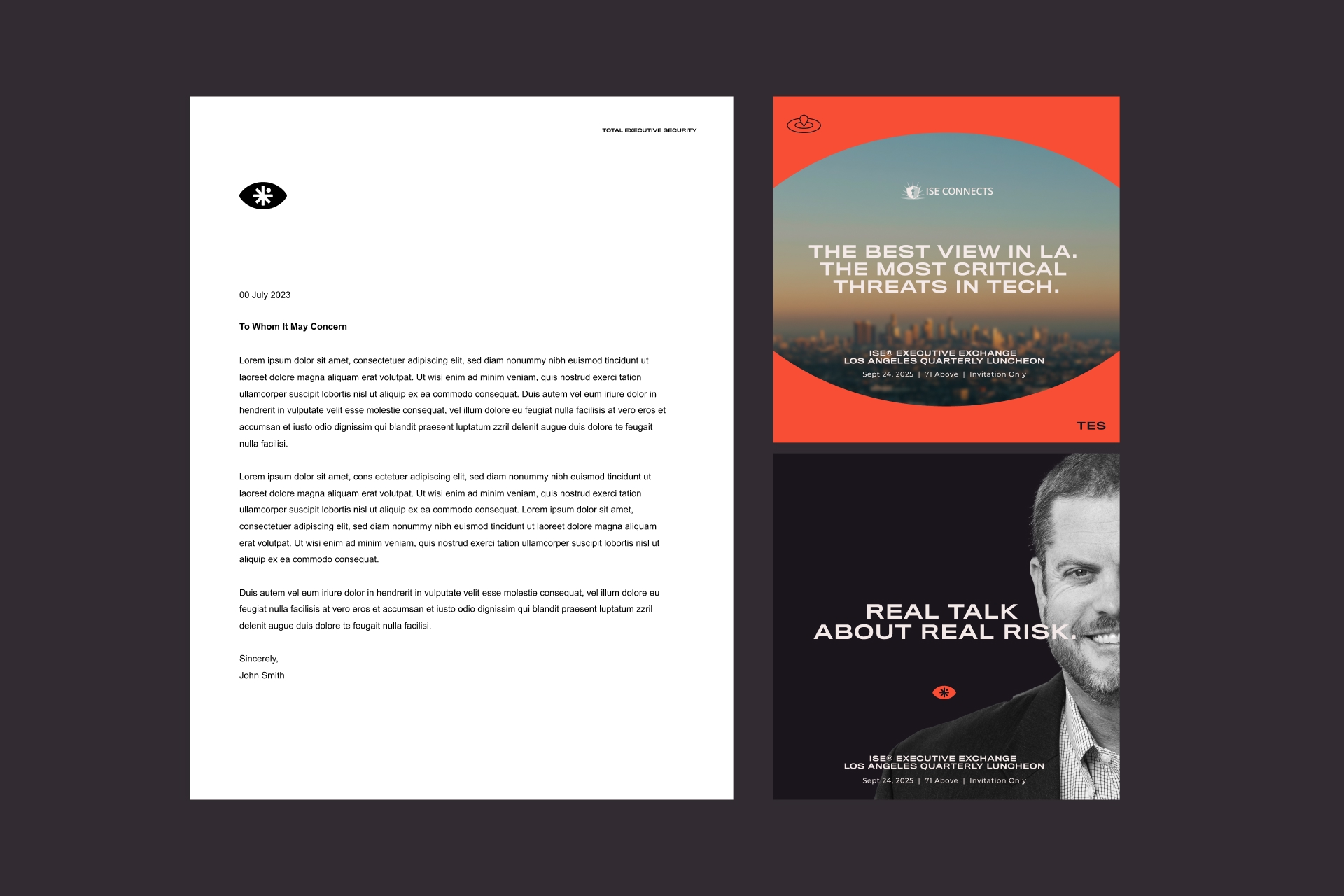 TOTAL EXECUTIVE SECURITY

00 July 2023

To Whom It May Concern

Lorem ipsum dolor sit amet, consectetuer adipiscing elit, sed diam nonummy nibh euismod tincidunt ut laoreet dolore magna aliquam erat volutpat. Ut wisi enim ad minim veniam, quis nostrud exerci tation ullamcorper suscipit lobortis nisl ut aliquip ex ea commodo consequat. Duis autem vel eum iriure dolor in hendrerit in vulputate velit esse molestie consequat, vel illum dolore eu feugiat nulla facilisis at vero eros et accumsan et iusto odio dignissim qui blandit praesent luptatum zzril delenit augue duis dolore te feugait nulla facilisi.

Lorem ipsum dolor sit amet, cons ectetuer adipiscing elit, sed diam nonummy nibh euismod tincidunt ut laoreet dolore magna aliquam erat volutpat. Ut wisi enim ad minim veniam, quis nostrud exerci tation ullamcorper suscipit lobortis nisl ut aliquip ex ea commodo consequat. Lorem ipsum dolor sit amet, consectetuer adipiscing elit, sed diam nonummy nibh euismod tincidunt ut laoreet dolore magna aliquam erat volutpat. Ut wisi enim ad minim veniam, quis nostrud exerci tation ullamcorper suscipit lobortis nisl ut aliquip ex ea commodo consequat.

Duis autem vel eum iriure dolor in hendrerit in vulputate velit esse molestie consequat, vel illum dolore eu feugiat nulla facilisis at vero eros et accumsan et iusto odio dignissim qui blandit praesent luptatum zzril delenit augue duis dolore te feugait nulla facilisi.

Sincerely,
John Smith

ISE CONNECTS

THE BEST VIEW IN LA. THE MOST CRITICAL THREATS IN TECH.

ISE® EXECUTIVE EXCHANGE
LOS ANGELES QUARTERLY LUNCHEON
Sept 24, 2025 | 71 Above | Invitation Only

TES

REAL TALK ABOUT REAL RISK.

ISE® EXECUTIVE EXCHANGE
LOS ANGELES QUARTERLY LUNCHEON
Sept 24, 2025 | 71 Above | Invitation Only